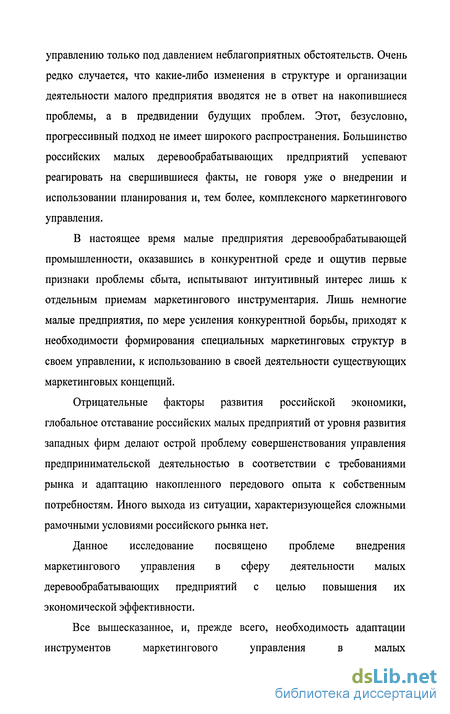 управлению только под давлением неблагоприятных обстоятельств. Очень редко случается, что какие-либо изменения в структуре и организации деятельности малого предприятия вводятся не в ответ на накопившиеся проблемы, а в предвидении будущих проблем. Этот, безусловно, прогрессивный подход не имеет широкого распространения. Большинство российских малых деревообрабатывающих предприятий успевают реагировать на свершившиеся факты, не говоря уже о внедрении и использовании планирования и, тем более, комплексного маркетингового управления.

В настоящее время малые предприятия деревообрабатывающей промышленности, оказавшись в конкурентной среде и ощутив первые признаки проблемы сбыта, испытывают интуитивный интерес лишь к отдельным приемам маркетингового инструментария. Лишь немногие малые предприятия, по мере усиления конкурентной борьбы, приходят к необходимости формирования специальных маркетинговых структур в своем управлении, к использованию в своей деятельности существующих маркетинговых концепций.

Отрицательные факторы развития российской экономики, глобальное отставание российских малых предприятий от уровня развития западных фирм делают острой проблему совершенствования управления предпринимательской деятельностью в соответствии с требованиями рынка и адаптацию накопленного передового опыта к собственным потребностям. Иного выхода из ситуации, характеризующейся сложными рамочными условиями российского рынка нет.

Данное исследование посвящено проблеме внедрения маркетингового управления в сферу деятельности малых деревообрабатывающих предприятий с целью повышения их экономической эффективности.

Все вышесказанное, и, прежде всего, необходимость адаптации инструментов маркетингового управления в малых

dsLib.net
библиотека диссертаций